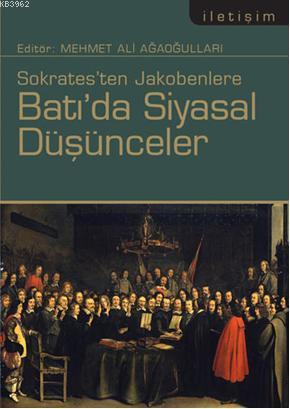 KB3962

iletişim

Editör: MEHMET ALİ AĞAOĞULLARI

Sokrates'ten Jakobenlere
Batı'da Siyasal Düşünceler